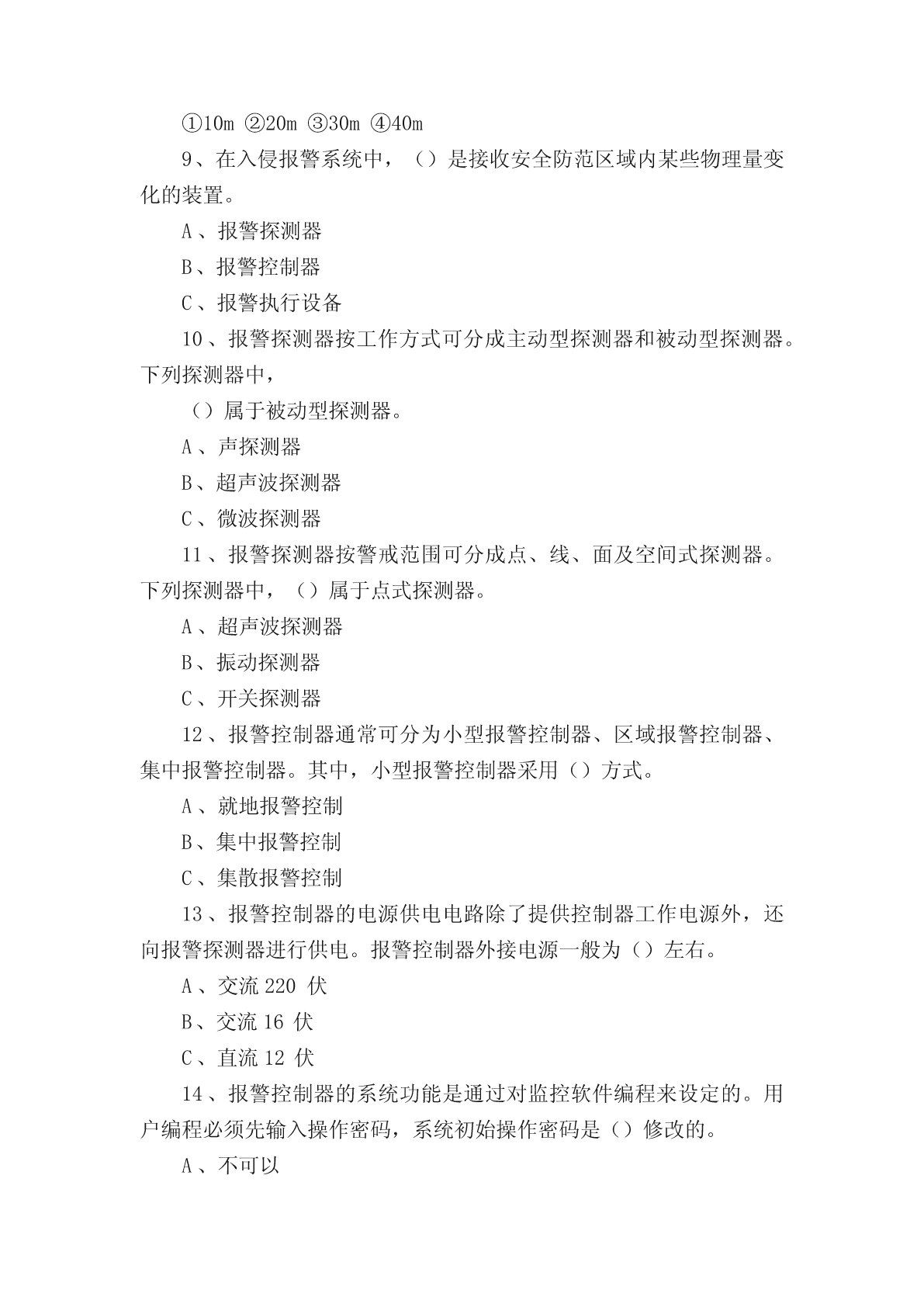 ①10m ②20m ③30m ④40m

9、在入侵报警系统中，（）是接收安全防范区域内某些物理量变化的装置。

A、报警探测器

B、报警控制器

C、报警执行设备

10、报警探测器按工作方式可分成主动型探测器和被动型探测器。下列探测器中，

（）属于被动型探测器。

A、声探测器

B、超声波探测器

C、微波探测器

11、报警探测器按警戒范围可分成点、线、面及空间式探测器。下列探测器中，（）属于点式探测器。

A、超声波探测器

B、振动探测器

C、开关探测器

12、报警控制器通常可分为小型报警控制器、区域报警控制器、集中报警控制器。其中，小型报警控制器采用（）方式。

A、就地报警控制

B、集中报警控制

C、集散报警控制

13、报警控制器的电源供电电路除了提供控制器工作电源外，还向报警探测器进行供电。报警控制器外接电源一般为（）左右。

A、交流 220 伏

B、交流 16 伏

C、直流 12 伏

14、报警控制器的系统功能是通过对监控软件编程来设定的。用户编程必须先输入操作密码，系统初始操作密码是（）修改的。

A、不可以